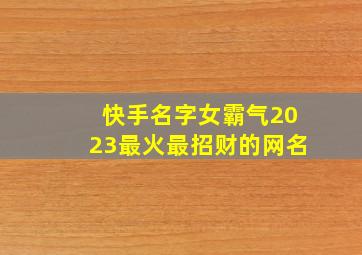 快手名字女霸气2023最火最招财的网名